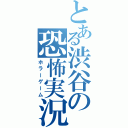 とある渋谷の恐怖実況
ホラーゲーム